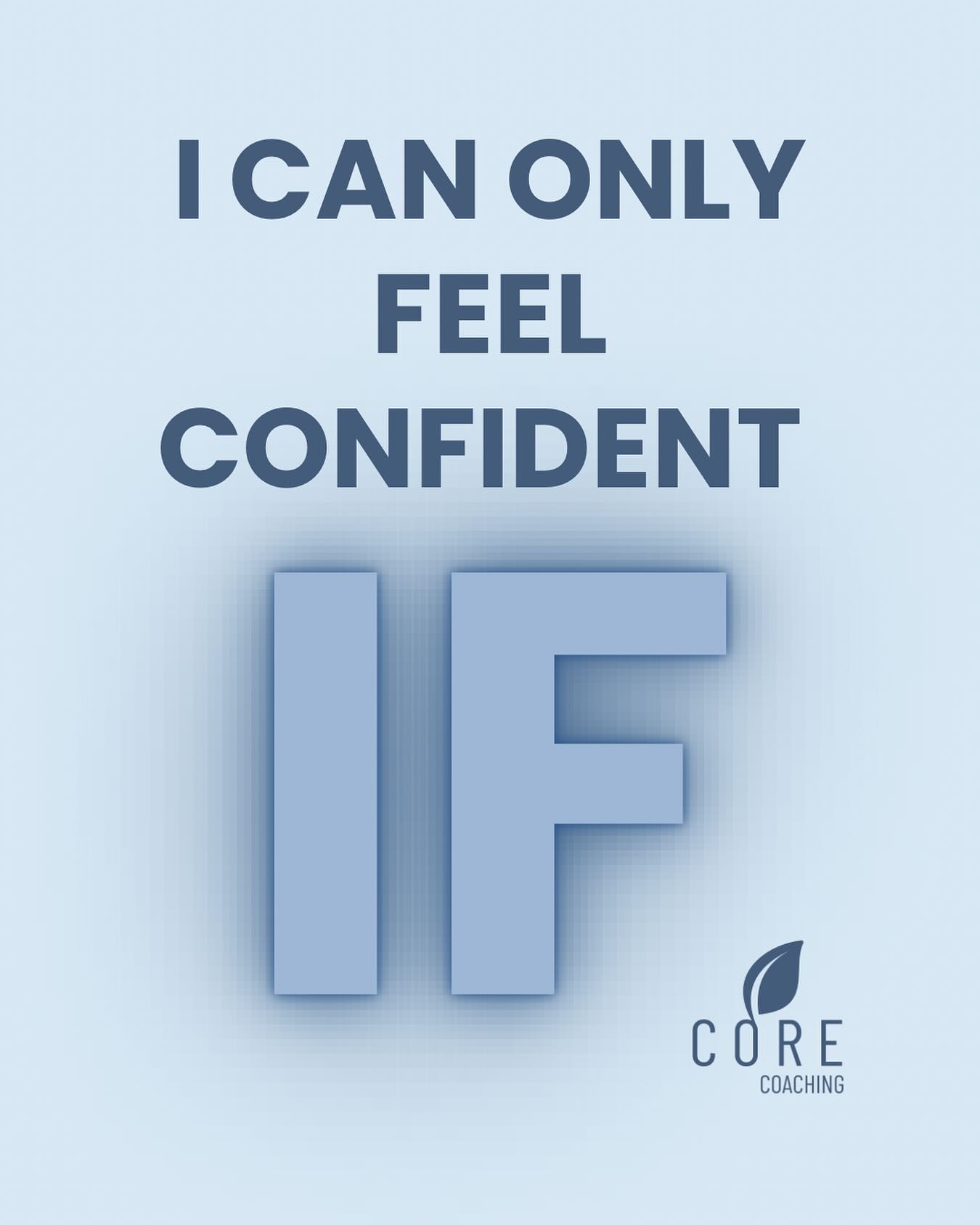 I CAN ONLY FEEL CONFIDENT

IF

CORE
COACHING